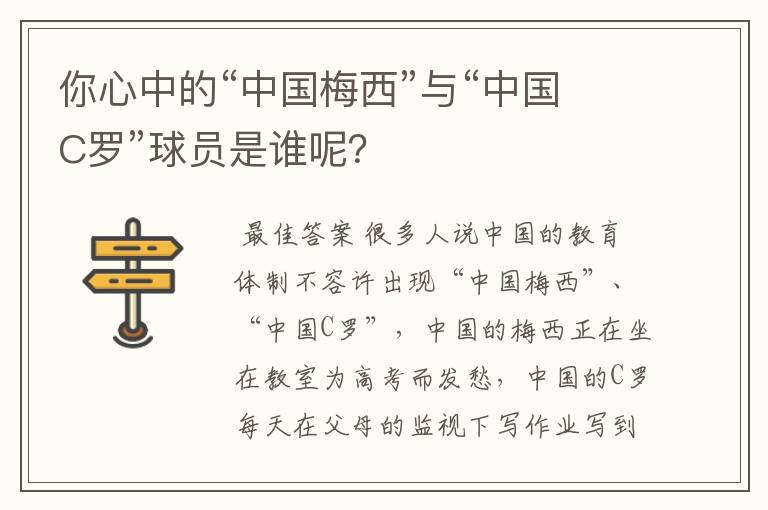 你心中的“中国梅西”与“中国C罗”球员是谁呢？

最佳答案 很多人说中国的教育体制不容许出现“中国梅西”、“中国C罗”，中国的梅西正在坐在教室为高考而发愁，中国的C罗每天在父母的监视下写作业写到